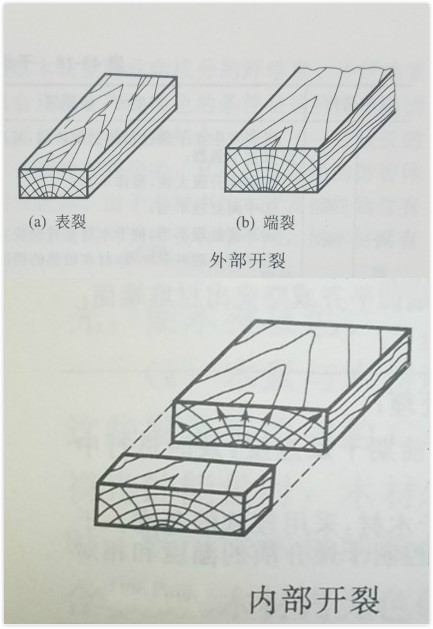 (a) 表裂

(b) 端裂

外部开裂

内部开裂